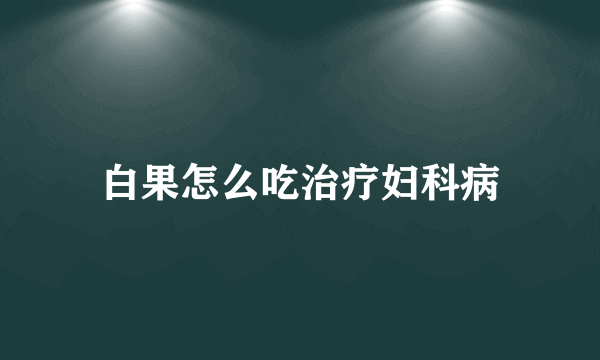 白果怎么吃治疗妇科病